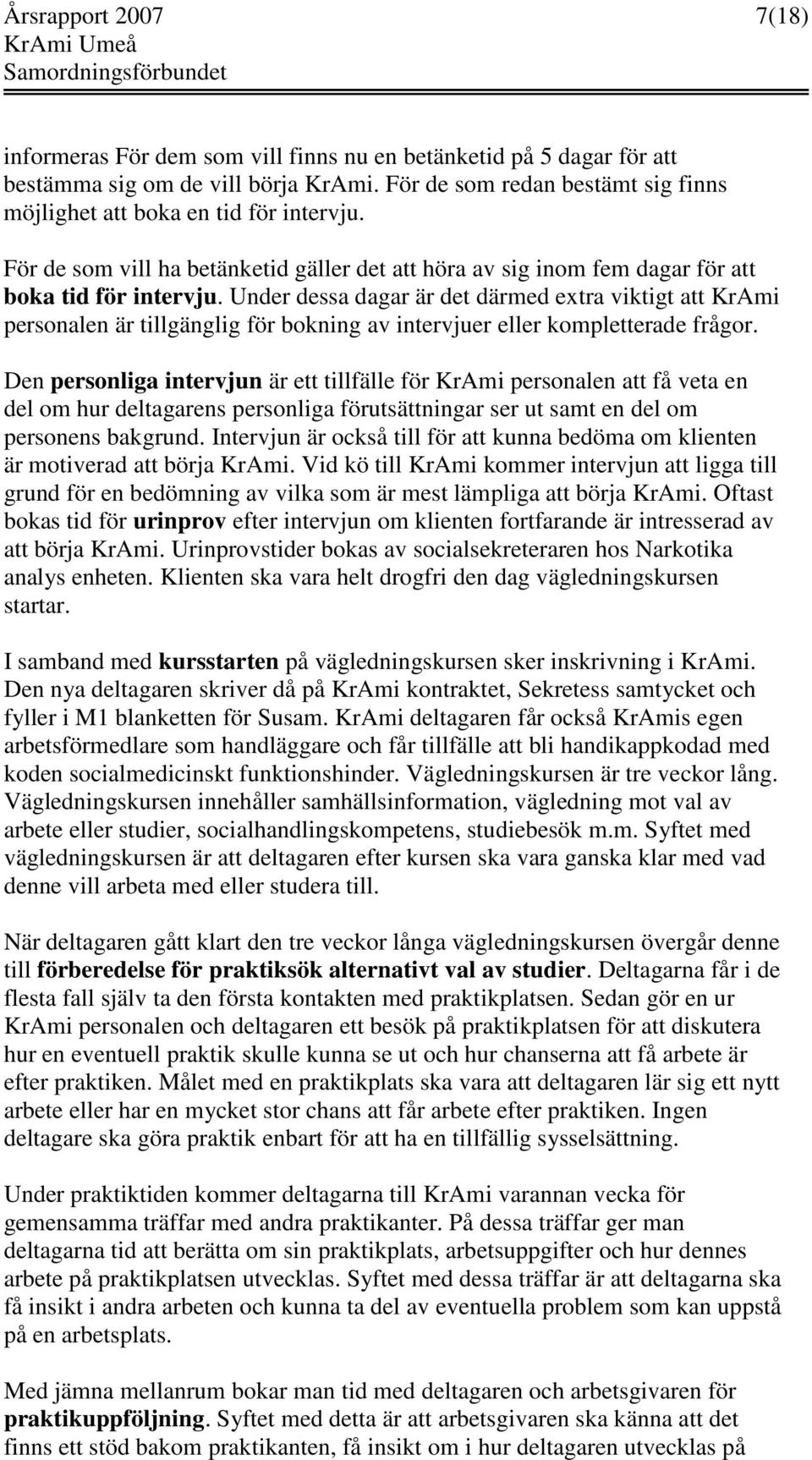 Årsrapport 2007 7(18)
KrAmi Umeå
Samordningsförbundet

informeras För dem som vill finns nu en betänketid på 5 dagar för att bestämma sig om de vill börja KrAmi. För de som redan bestämt sig finns möjlighet att boka en tid för intervju.

För de som vill ha betänketid gäller det att höra av sig inom fem dagar för att boka tid för intervju. Under dessa dagar är det därmed extra viktigt att KrAmi personalen är tillgänglig för bokning av intervjuer eller kompletterade frågor.

Den personliga intervjun är ett tillfälle för KrAmi personalen att få veta en del om hur deltagarens personliga förutsättningar ser ut samt en del om personens bakgrund. Intervjun är också till för att kunna bedöma om klienten är motiverad att börja KrAmi. Vid kö till KrAmi kommer intervjun att ligga till grund för en bedömning av vilka som är mest lämpliga att börja KrAmi. Oftast bokas tid för urinprov efter intervjun om klienten fortfarande är intresserad av att börja KrAmi. Urinprovstider bokas av socialsekreteraren hos Narkotika analys enheten. Klienten ska vara helt drogfri den dag vägledningskursen startar.

I samband med kursstarten på vägledningskursen sker inskrivning i KrAmi. Den nya deltagaren skriver då på KrAmi kontraktet, Sekretess samtycket och fyller i M1 blanketten för Susam. KrAmi deltagaren får också KrAmis egen arbetsförmedlare som handläggare och får tillfälle att bli handikappkodad med koden socialmedicinskt funktionshinder. Vägledningskursen är tre veckor lång. Vägledningskursen innehåller samhällsinformation, vägledning mot val av arbete eller studier, socialhandlingskompetens, studiebesök m.m. Syftet med vägledningskursen är att deltagaren efter kursen ska vara ganska klar med vad denne vill arbeta med eller studera till.

När deltagaren gått klart den tre veckor långa vägledningskursen övergår denne till förberedelse för praktiksök alternativt val av studier. Deltagarna får i de flesta fall själv ta den första kontakten med praktikplatsen. Sedan gör en ur KrAmi personalen och deltagaren ett besök på praktikplatsen för att diskutera hur en eventuell praktik skulle kunna se ut och hur chanserna att få arbete är efter praktiken. Målet med en praktikplats ska vara att deltagaren lär sig ett nytt arbete eller har en mycket stor chans att får arbete efter praktiken. Ingen deltagare ska göra praktik enbart för att ha en tillfällig sysselsättning.

Under praktiktiden kommer deltagarna till KrAmi varannan vecka för gemensamma träffar med andra praktikanter. På dessa träffar ger man deltagarna tid att berätta om sin praktikplats, arbetsuppgifter och hur dennes arbete på praktikplatsen utvecklas. Syftet med dessa träffar är att deltagarna ska få insikt i andra arbeten och kunna ta del av eventuella problem som kan uppstå på en arbetsplats.

Med jämna mellanrum bokar man tid med deltagaren och arbetsgivaren för praktikuppföljning. Syftet med detta är att arbetsgivaren ska känna att det finns ett stöd bakom praktikanten, få insikt om i hur deltagaren utvecklas på